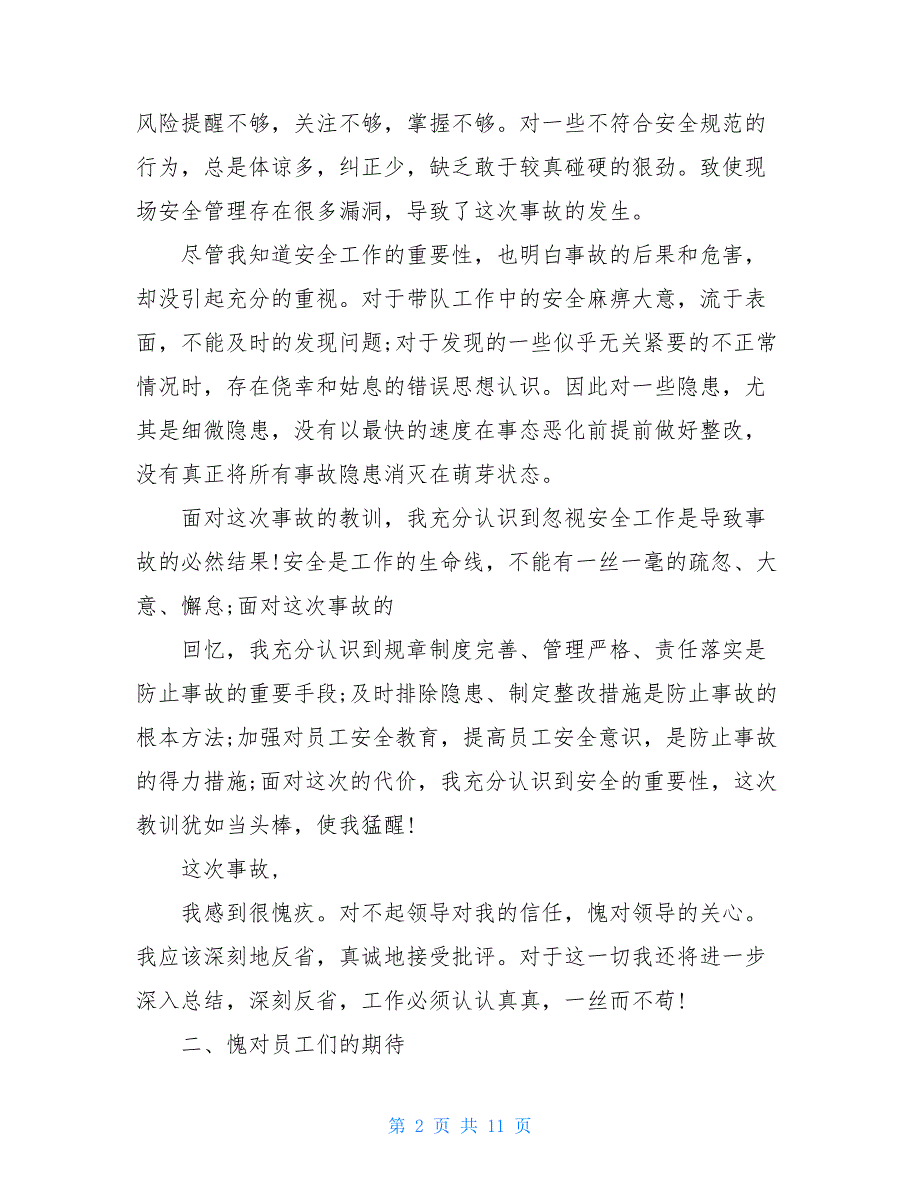 风险提醒不够，关注不够，掌握不够。对一些不符合安全规范的行为，总是体谅多，纠正少，缺乏敢于较真碰硬的狠劲。致使现场安全管理存在很多漏洞，导致了这次事故的发生。

尽管我知道安全工作的重要性，也明白事故的后果和危害，却没引起充分的重视。对于带队工作中的安全麻痹大意，流于表面，不能及时的发现问题;对于发现的一些似乎无关紧要的不正常情况时，存在侥幸和姑息的错误思想认识。因此对一些隐患，尤其是细微隐患，没有以最快的速度在事态恶化前提前做好整改，没有真正将所有事故隐患消灭在萌芽状态。

面对这次事故的教训，我充分认识到忽视安全工作是导致事故的必然结果!安全是工作的生命线，不能有一丝一毫的疏忽、大意、懈怠;面对这次事故的

回忆，我充分认识到规章制度完善、管理严格、责任落实是防止事故的重要手段;及时排除隐患、制定整改措施是防止事故的根本方法;加强对员工安全教育，提高员工安全意识，是防止事故的得力措施;面对这次的代价，我充分认识到安全的重要性，这次教训犹如当头棒，使我猛醒!

这次事故，

我感到很愧疚。对不起领导对我的信任，愧对领导的关心。我应该深刻地反省，真诚地接受批评。对于这一切我还将进一步深入总结，深刻反省，工作必须认认真真，一丝而不苟!

二、愧对员工们的期待

第 2 页 共 11 页